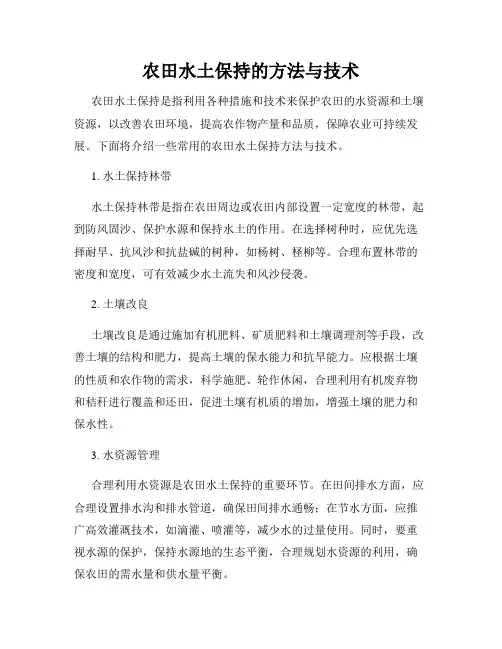 农田水土保持的方法与技术

农田水土保持是指利用各种措施和技术来保护农田的水资源和土壤资源，以改善农田环境，提高农作物产量和品质，保障农业可持续发展。下面将介绍一些常用的农田水土保持方法与技术。

1. 水土保持林带

水土保持林带是指在农田周边或农田内部设置一定宽度的林带，起到防风固沙、保护水源和保持水土的作用。在选择树种时，应优先选择耐旱、抗风沙和抗盐碱的树种，如杨树、柽柳等。合理布置林带的密度和宽度，可有效减少水土流失和风沙侵袭。

2. 土壤改良

土壤改良是通过施加有机肥料、矿质肥料和土壤调理剂等手段，改善土壤的结构和肥力，提高土壤的保水能力和抗旱能力。应根据土壤的性质和农作物的需求，科学施肥、轮作休闲，合理利用有机废弃物和秸秆进行覆盖和还田，促进土壤有机质的增加，增强土壤的肥力和保水性。

3. 水资源管理

合理利用水资源是农田水土保持的重要环节。在田间排水方面，应合理设置排水沟和排水管道，确保田间排水通畅；在节水方面，应推广高效灌溉技术，如滴灌、喷灌等，减少水的过量使用。同时，要重视水源的保护，保持水源地的生态平衡，合理规划水资源的利用，确保农田的需水量和供水量平衡。